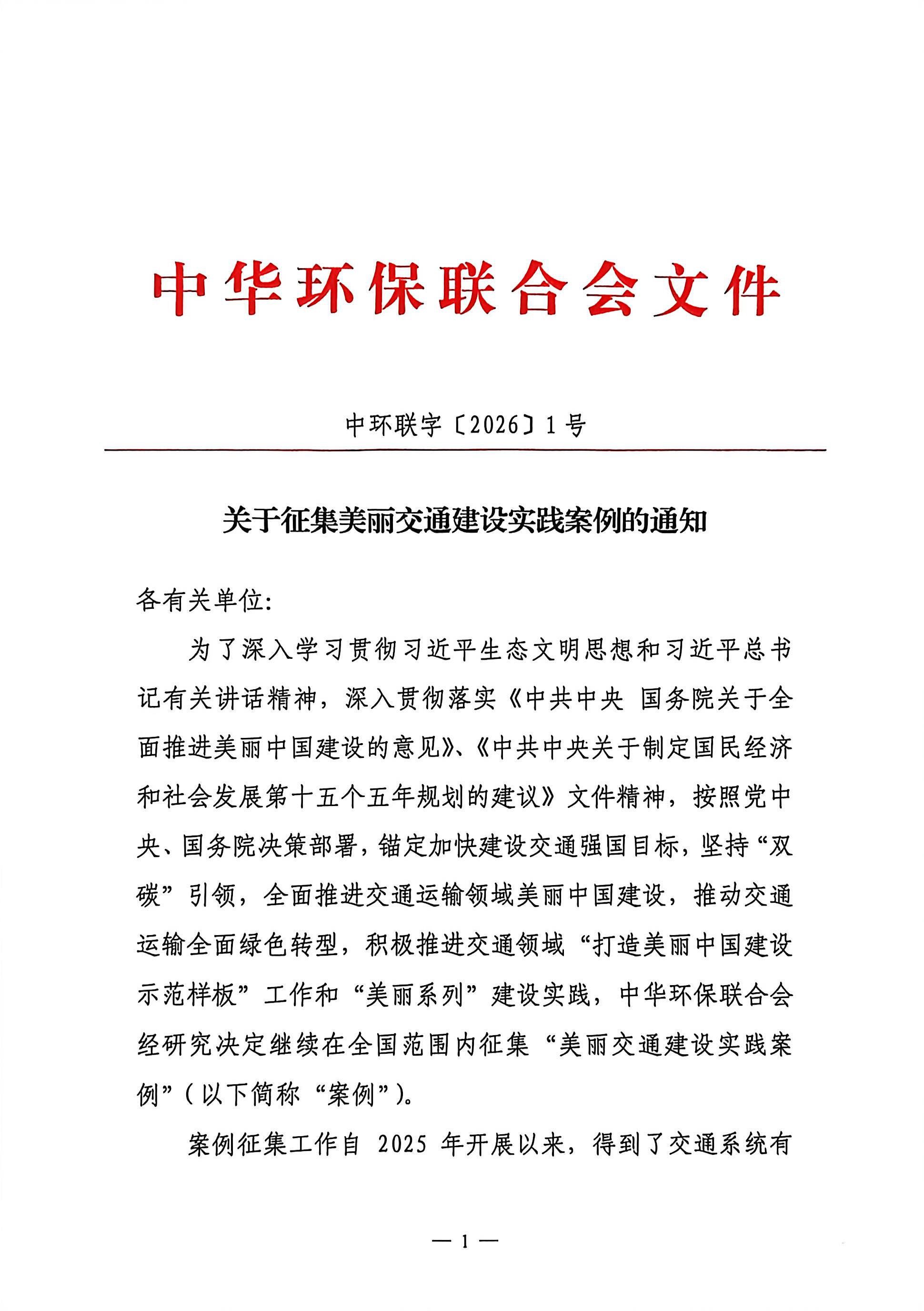 中华环保联合会文件

中环联字〔2026〕1号

关于征集美丽交通建设实践案例的通知

各有关单位:

为了深入学习贯彻习近平生态文明思想和习近平总书记有关讲话精神，深入贯彻落实《中共中央 国务院关于全面推进美丽中国建设的意见》、《中共中央关于制定国民经济和社会发展第十五个五年规划的建议》文件精神，按照党中央、国务院决策部署，锚定加快建设交通强国目标，坚持“双碳”引领，全面推进交通运输领域美丽中国建设，推动交通运输全面绿色转型，积极推进交通领域“打造美丽中国建设示范样板”工作和“美丽系列”建设实践，中华环保联合会经研究决定继续在全国范围内征集“美丽交通建设实践案例”（以下简称“案例”）。

案例征集工作自 2025 年开展以来，得到了交通系统有

— 1 —